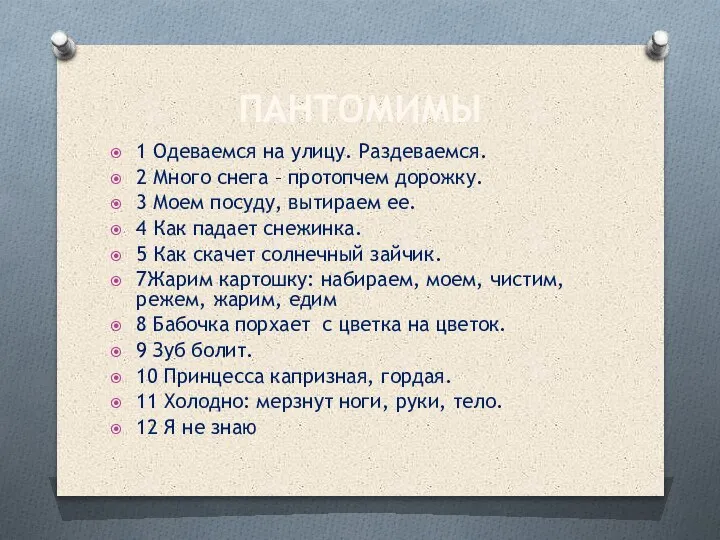 ПАНТОМИМЫ

1 Одеваемся на улицу. Раздеваемся.
2 Много снега – протопчем дорожку.
3 Моем посуду, вытираем ее.
4 Как падает снежинка.
5 Как скачет солнечный зайчик.
7Жарим картошку: набираем, моем, чистим, режем, жарим, едим
8 Бабочка порхает с цветка на цветок.
9 Зуб болит.
10 Принцесса капризная, гордая.
11 Холодно: мерзнут ноги, руки, тело.
12 Я не знаю